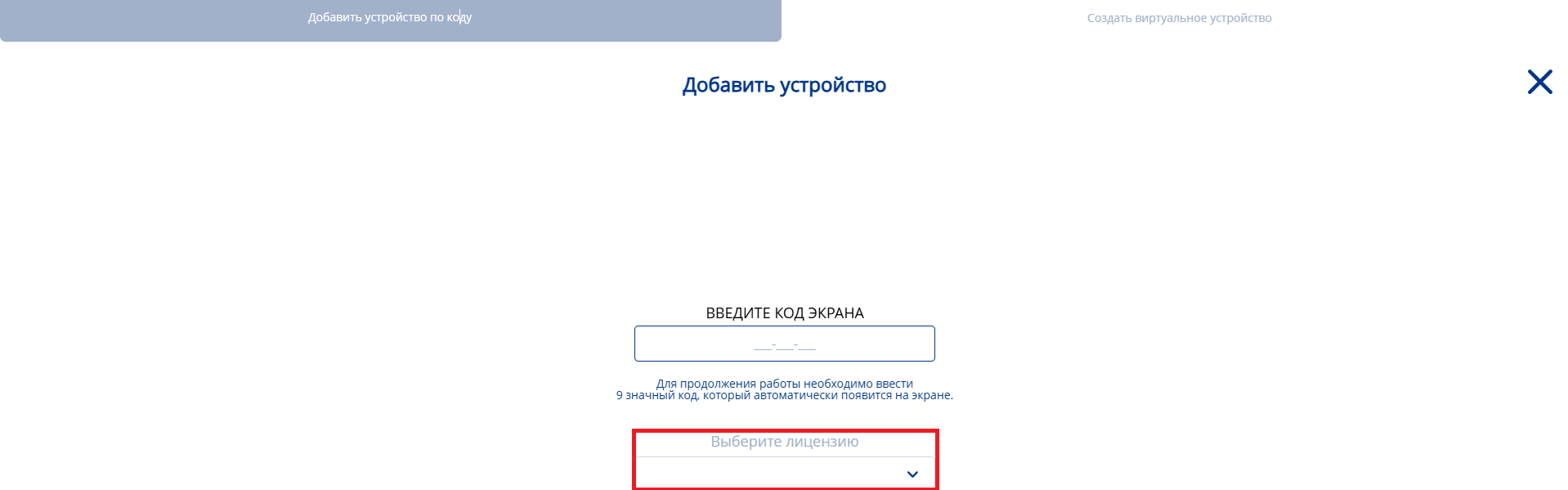 Добавить устройство по коду

Создать виртуальное устройство

Добавить устройство

ВВЕДИТЕ КОД ЭКРАНА

___-___-___

Для продолжения работы необходимо ввести 9 значный код, который автоматически появится на экране.

Выберите лицензию